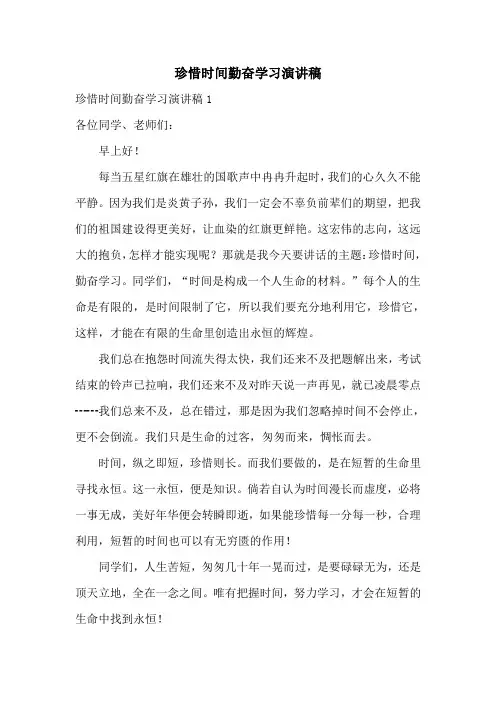 珍惜时间勤奋学习演讲稿

珍惜时间勤奋学习演讲稿 1

各位同学、老师们:

早上好!

每当五星红旗在雄壮的国歌声中冉冉升起时，我们的心久久不能平静。因为我们是炎黄子孙，我们一定会不辜负前辈们的期望，把我们的祖国建设得更美好，让血染的红旗更鲜艳。这宏伟的志向，这远大的抱负，怎样才能实现呢？那就是我今天要讲话的主题:珍惜时间，勤奋学习。同学们，“时间是构成一个人生命的材料。”每个人的生命是有限的，是时间限制了它，所以我们要充分地利用它，珍惜它，这样，才能在有限的生命里创造出永恒的辉煌。

我们总在抱怨时间流失得太快，我们还来不及把题解出来，考试结束的铃声已拉响，我们还来不及对昨天说一声再见，就已凌晨零点------我们总来不及，总在错过，那是因为我们忽略掉时间不会停止，更不会倒流。我们只是生命的过客，匆匆而来，惆怅而去。

时间，纵之即短，珍惜则长。而我们要做的，是在短暂的生命里寻找永恒。这一永恒，便是知识。倘若自认为时间漫长而虚度，必将一事无成，美好年华便会转瞬即逝，如果能珍惜每一分每一秒，合理利用，短暂的时间也可以有无穷匮的作用!

同学们，人生苦短，匆匆几十年一晃而过，是要碌碌无为，还是顶天立地，全在一念之间。唯有把握时间，努力学习，才会在短暂的生命中找到永恒!